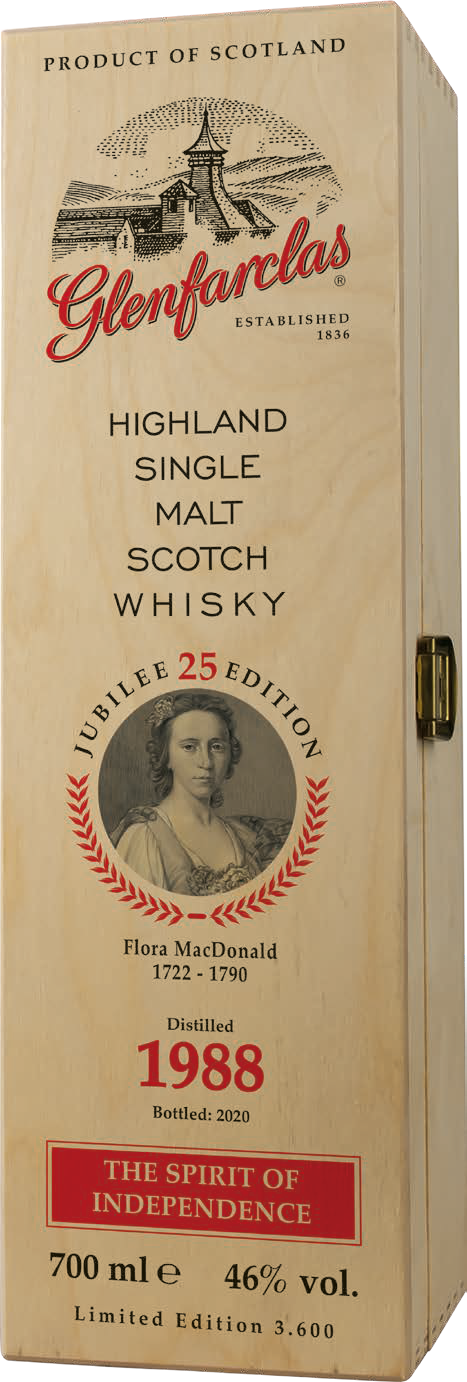 PRODUCT OF SCOTLAND

Glenfarclas®

ESTABLISHED 1836

HIGHLAND SINGLE MALT SCOTCH WHISKY

JUBILEE 25 EDITION

Flora MacDonald
1722 - 1790

Distilled
1988
Bottled: 2020

THE SPIRIT OF INDEPENDENCE

700 ml ℮ 46% vol.

Limited Edition 3.600